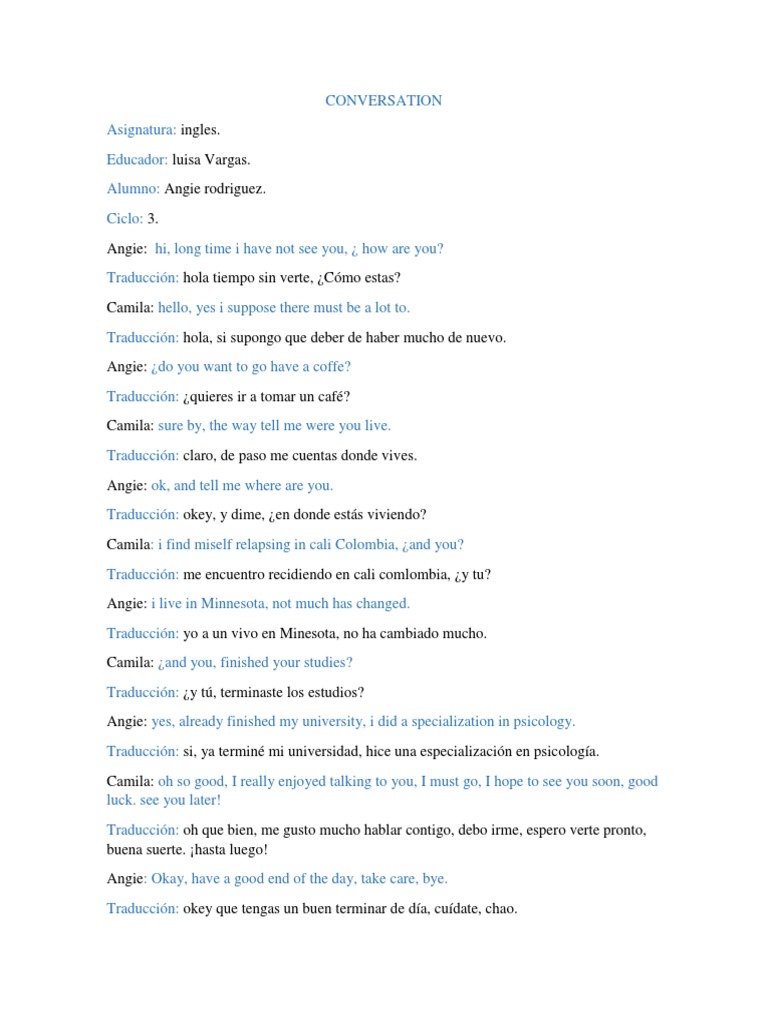 CONVERSATION

Asignatura: ingles.

Educador: luisa Vargas.

Alumno: Angie rodriguez.

Ciclo: 3.

Angie: hi, long time i have not see you, ¿ how are you?

Traducción: hola tiempo sin verte, ¿Cómo estas?

Camila: hello, yes i suppose there must be a lot to.

Traducción: hola, si supongo que deber de haber mucho de nuevo.

Angie: ¿do you want to go have a coffe?

Traducción: ¿quieres ir a tomar un café?

Camila: sure by, the way tell me were you live.

Traducción: claro, de paso me cuentas donde vives.

Angie: ok, and tell me where are you.

Traducción: okey, y dime, ¿en donde estás viviendo?

Camila: i find miself relapsing in cali Colombia, ¿and you?

Traducción: me encuentro recidiendo en cali comlombia, ¿y tu?

Angie: i live in Minnesota, not much has changed.

Traducción: yo a un vivo en Minesota, no ha cambiado mucho.

Camila: ¿and you, finished your studies?

Traducción: ¿y tú, terminaste los estudios?

Angie: yes, already finished my university, i did a specialization in psicology.

Traducción: si, ya terminé mi universidad, hice una especialización en psicología.

Camila: oh so good, I really enjoyed talking to you, I must go, I hope to see you soon, good luck. see you later!

Traducción: oh que bien, me gusto mucho hablar contigo, debo irme, espero verte pronto, buena suerte. ¡hasta luego!

Angie: Okay, have a good end of the day, take care, bye.

Traducción: okey que tengas un buen terminar de día, cuídate, chao.